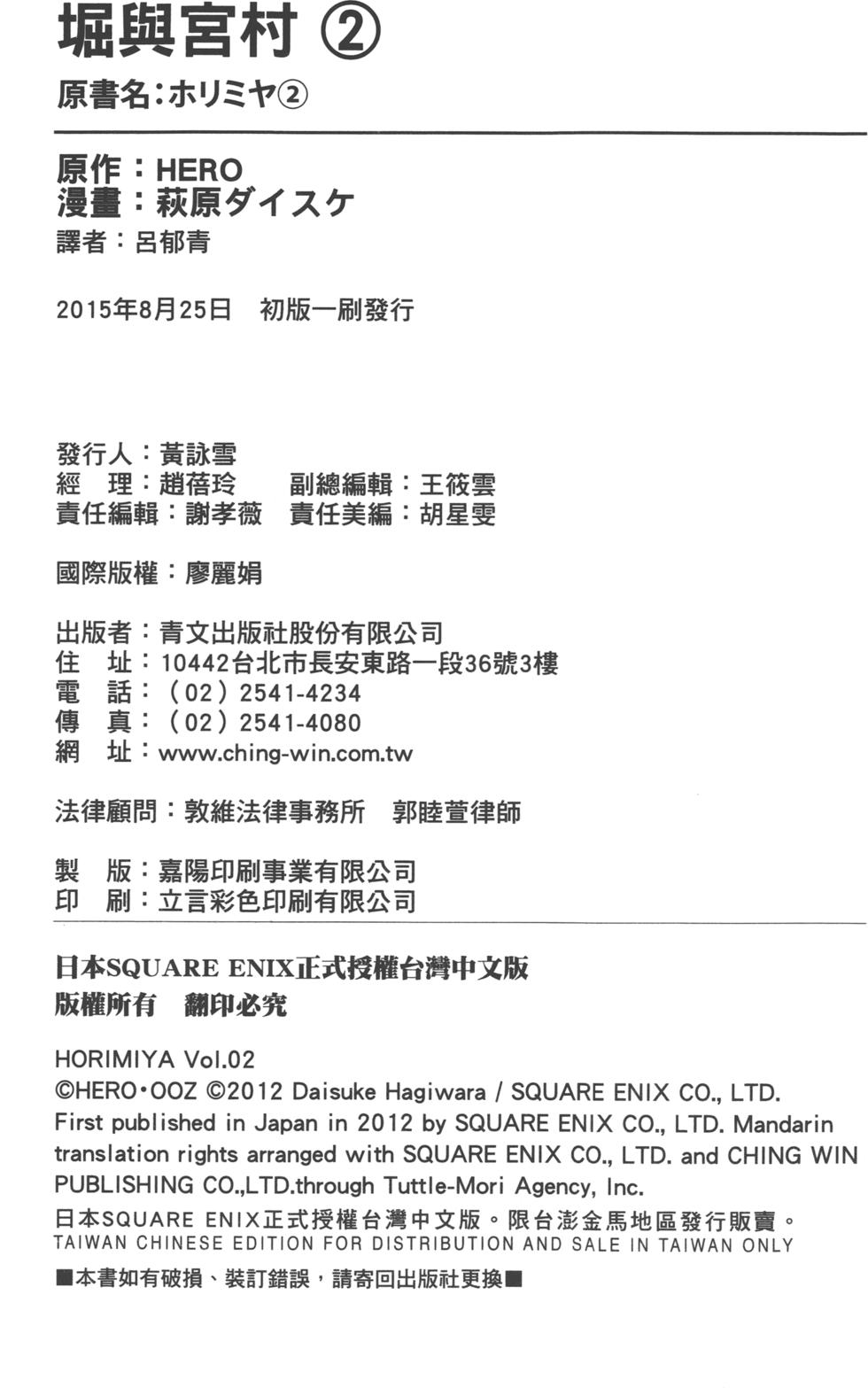 堀與宮村 ②
原書名：ホリミヤ②

原作：HERO
漫畫：萩原ダイスケ
譯者：呂郁青

2015年8月25日　初版一刷發行

發行人：黃詠雪
經　理：趙蓓玲　副總編輯：王筱雲
責任編輯：謝孝薇　責任美編：胡星雯

國際版權：廖麗娟

出版者：青文出版社股份有限公司
住　址：10442台北市長安東路一段36號3樓
電　話：（02）2541-4234
傳　真：（02）2541-4080
網　址：www.ching-win.com.tw

法律顧問：敦維法律事務所　郭睦萱律師

製　版：嘉陽印刷事業有限公司
印　刷：立言彩色印刷有限公司

日本SQUARE ENIX正式授權台灣中文版
版權所有　翻印必究

HORIMIYA Vol.02
©HERO•OOZ ©2012 Daisuke Hagiwara / SQUARE ENIX CO., LTD.
First published in Japan in 2012 by SQUARE ENIX CO., LTD. Mandarin translation rights arranged with SQUARE ENIX CO., LTD. and CHING WIN PUBLISHING CO.,LTD.through Tuttle-Mori Agency, Inc.
日本SQUARE ENIX正式授權台灣中文版。限台澎金馬地區發行販賣。
TAIWAN CHINESE EDITION FOR DISTRIBUTION AND SALE IN TAIWAN ONLY
■本書如有破損、裝訂錯誤，請寄回出版社更換■